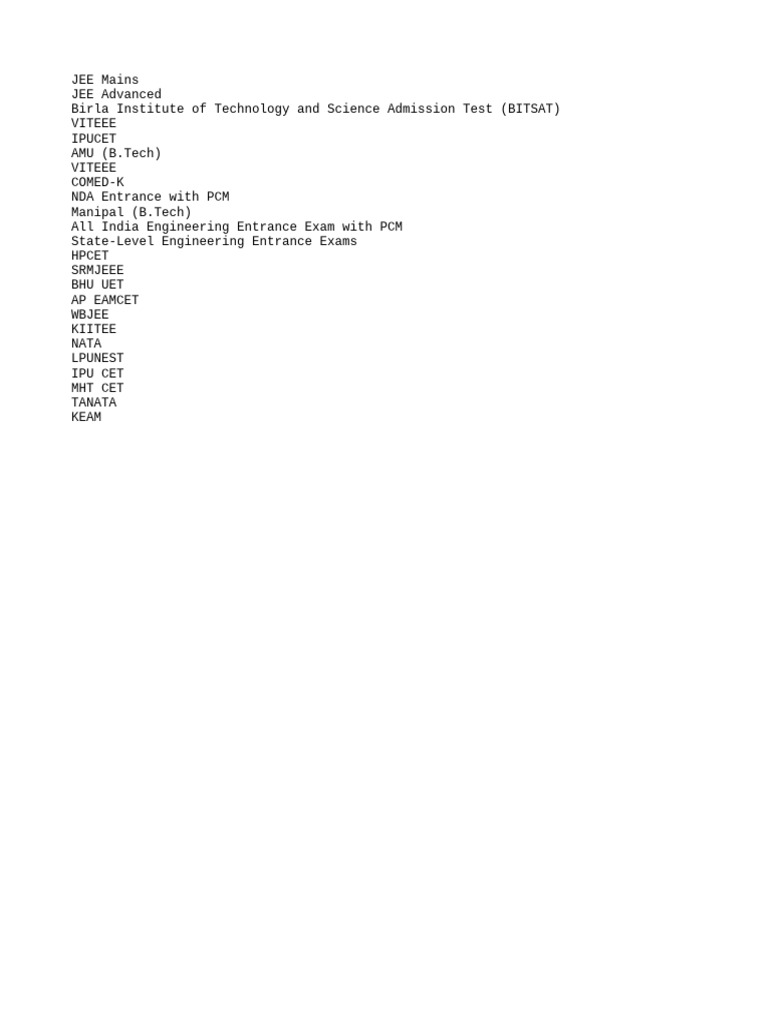 JEE Mains
JEE Advanced
Birla Institute of Technology and Science Admission Test (BITSAT)
VITEEE
IPUCET
AMU (B.Tech)
VITEEE
COMED-K
NDA Entrance with PCM
Manipal (B.Tech)
All India Engineering Entrance Exam with PCM
State-Level Engineering Entrance Exams
HPCET
SRMJEEE
BHU UET
AP EAMCET
WBJEE
KIITEE
NATA
LPUNEST
IPU CET
MHT CET
TANATA
KEAM